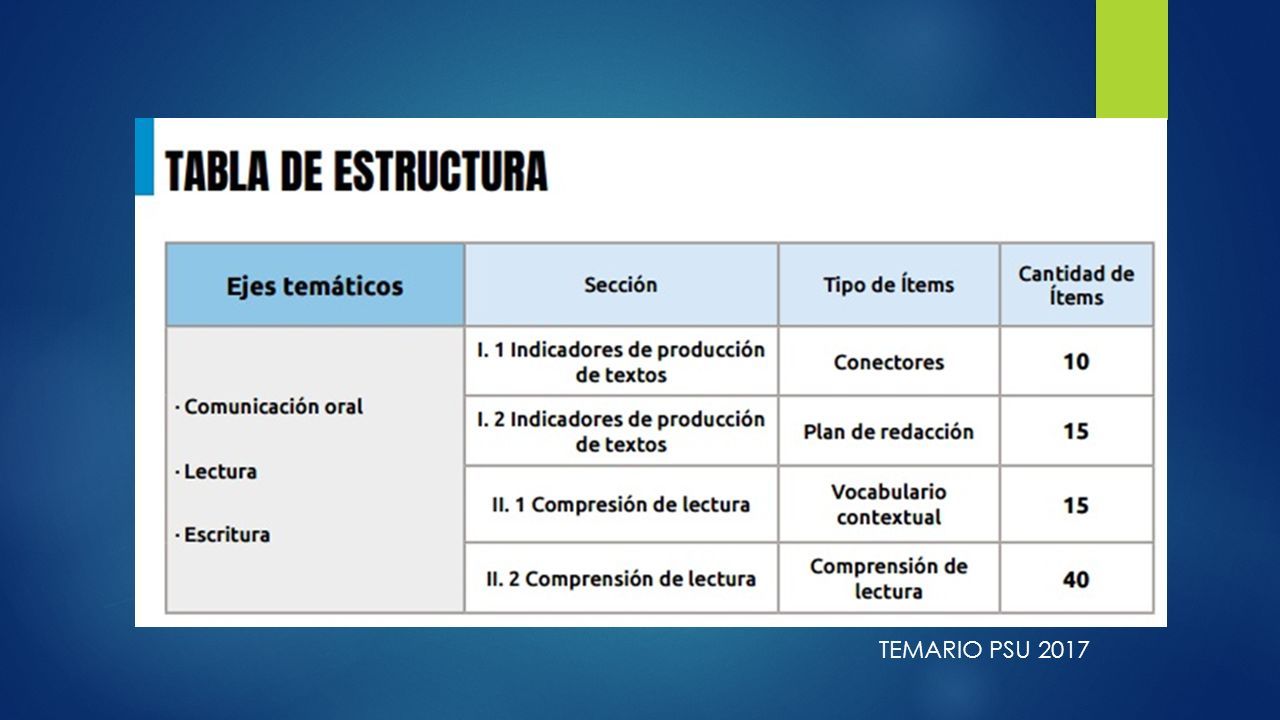 TABLA DE ESTRUCTURA

| Ejes temáticos | Sección | Tipo de Ítems | Cantidad de Ítems |
|---|---|---|---|
| · Comunicación oral · Lectura · Escritura | I. 1 Indicadores de producción de textos | Conectores | 10 |
| | I. 2 Indicadores de producción de textos | Plan de redacción | 15 |
| | II. 1 Compresión de lectura | Vocabulario contextual | 15 |
| | II. 2 Comprensión de lectura | Comprensión de lectura | 40 |

TEMARIO PSU 2017